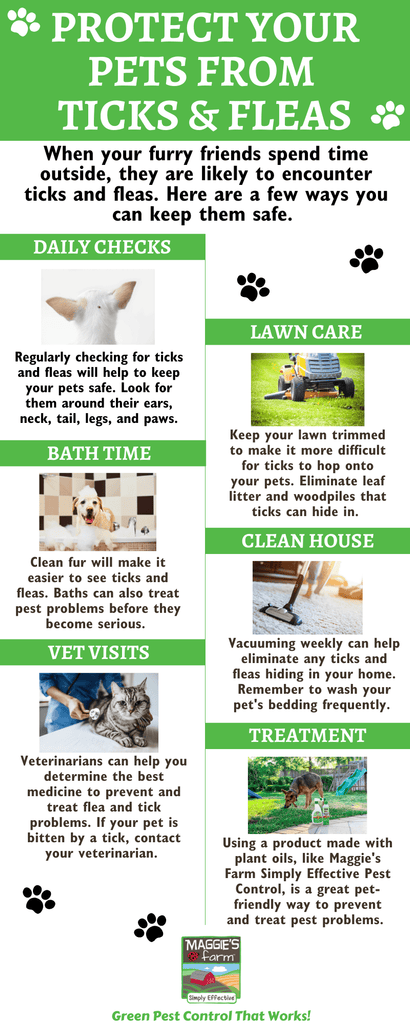 PROTECT YOUR PETS FROM TICKS & FLEAS

When your furry friends spend time outside, they are likely to encounter ticks and fleas. Here are a few ways you can keep them safe.

DAILY CHECKS

Regularly checking for ticks and fleas will help to keep your pets safe. Look for them around their ears, neck, tail, legs, and paws.

BATH TIME

Clean fur will make it easier to see ticks and fleas. Baths can also treat pest problems before they become serious.

VET VISITS

Veterinarians can help you determine the best medicine to prevent and treat flea and tick problems. If your pet is bitten by a tick, contact your veterinarian.

LAWN CARE

Keep your lawn trimmed to make it more difficult for ticks to hop onto your pets. Eliminate leaf litter and woodpiles that ticks can hide in.

CLEAN HOUSE

Vacuuming weekly can help eliminate any ticks and fleas hiding in your home. Remember to wash your pet's bedding frequently.

TREATMENT

Using a product made with plant oils, like Maggie's Farm Simply Effective Pest Control, is a great pet-friendly way to prevent and treat pest problems.

MAGGIE'S farm Simply Effective

Green Pest Control That Works!